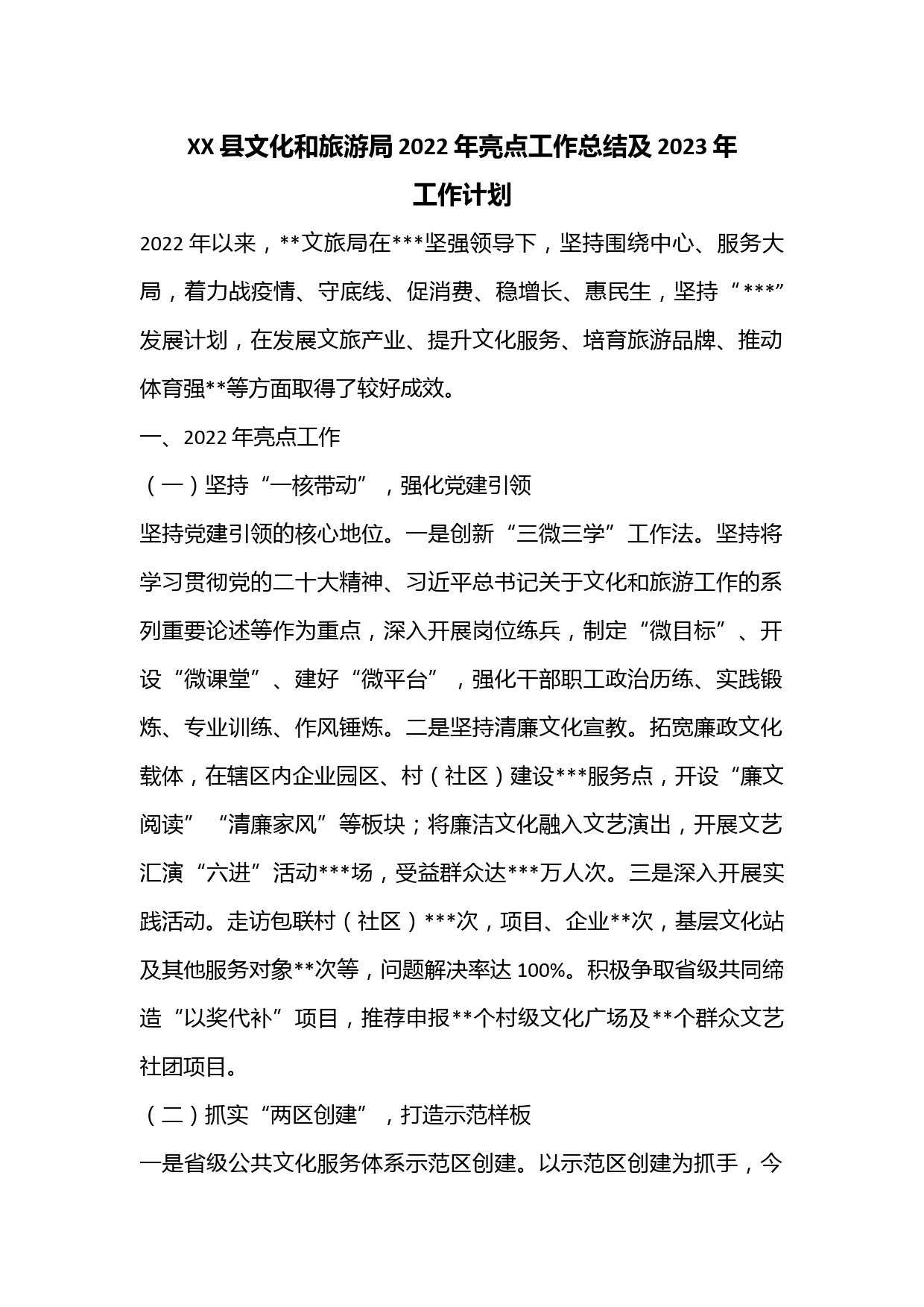 XX 县文化和旅游局 2022 年亮点工作总结及 2023 年工作计划

2022 年以来，**文旅局在***坚强领导下，坚持围绕中心、服务大局，着力战疫情、守底线、促消费、稳增长、惠民生，坚持“***”发展计划，在发展文旅产业、提升文化服务、培育旅游品牌、推动体育强**等方面取得了较好成效。

一、2022 年亮点工作

（一）坚持“一核带动”，强化党建引领

坚持党建引领的核心地位。一是创新“三微三学”工作法。坚持将学习贯彻党的二十大精神、习近平总书记关于文化和旅游工作的系列重要论述等作为重点，深入开展岗位练兵，制定“微目标”、开设“微课堂”、建好“微平台”，强化干部职工政治历练、实践锻炼、专业训练、作风锤炼。二是坚持清廉文化宣教。拓宽廉政文化载体，在辖区内企业园区、村（社区）建设***服务点，开设“廉文阅读”“清廉家风”等板块；将廉洁文化融入文艺演出，开展文艺汇演“六进”活动***场，受益群众达***万人次。三是深入开展实践活动。走访包联村（社区）***次，项目、企业**次，基层文化站及其他服务对象**次等，问题解决率达 100%。积极争取省级共同缔造“以奖代补”项目，推荐申报**个村级文化广场及**个群众文艺社团项目。

（二）抓实“两区创建”，打造示范样板

一是省级公共文化服务体系示范区创建。以示范区创建为抓手，今